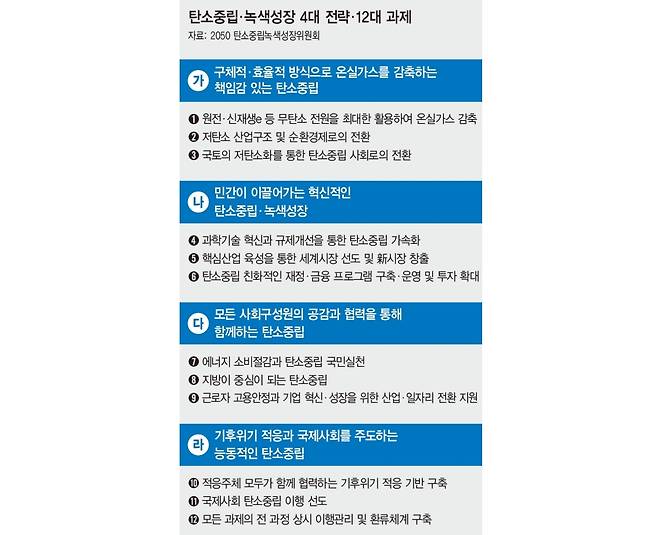 탄소중립·녹색성장 4대 전략·12대 과제
자료: 2050 탄소중립녹색성장위원회

가 구체적·효율적 방식으로 온실가스를 감축하는 책임감 있는 탄소중립

❶ 원전·신재생e 등 무탄소 전원을 최대한 활용하여 온실가스 감축
❷ 저탄소 산업구조 및 순환경제로의 전환
❸ 국토의 저탄소화를 통한 탄소중립 사회로의 전환

나 민간이 이끌어가는 혁신적인 탄소중립·녹색성장

❹ 과학기술 혁신과 규제개선을 통한 탄소중립 가속화
❺ 핵심산업 육성을 통한 세계시장 선도 및 新시장 창출
❻ 탄소중립 친화적인 재정·금융 프로그램 구축·운영 및 투자 확대

다 모든 사회구성원의 공감과 협력을 통해 함께하는 탄소중립

❼ 에너지 소비절감과 탄소중립 국민실천
❽ 지방이 중심이 되는 탄소중립
❾ 근로자 고용안정과 기업 혁신·성장을 위한 산업·일자리 전환 지원

라 기후위기 적응과 국제사회를 주도하는 능동적인 탄소중립

❿ 적응주체 모두가 함께 협력하는 기후위기 적응 기반 구축
⓫ 국제사회 탄소중립 이행 선도
⓬ 모든 과제의 전 과정 상시 이행관리 및 환류체계 구축